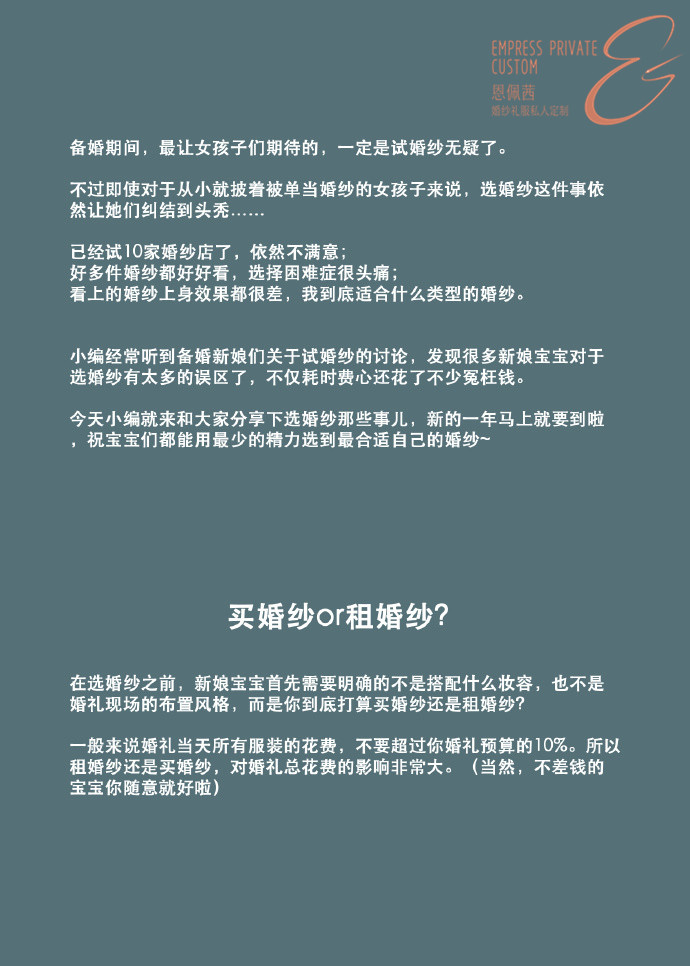 EMPRESS PRIVATE CUSTOM
恩佩茜
婚纱礼服私人定制

备婚期间，最让女孩子们期待的，一定是试婚纱无疑了。

不过即使对于从小就披着被单当婚纱的女孩子来说，选婚纱这件事依然让她们纠结到头秃......

已经试10家婚纱店了，依然不满意；
好多件婚纱都好好看，选择困难症很头痛；
看上的婚纱上身效果都很差，我到底适合什么类型的婚纱。

小编经常听到备婚新娘们关于试婚纱的讨论，发现很多新娘宝宝对于选婚纱有太多的误区了，不仅耗时费心还花了不少冤枉钱。

今天小编就来和大家分享下选婚纱那些事儿，新的一年马上就要到啦，祝宝宝们都能用最少的精力选到最合适自己的婚纱~

买婚纱or租婚纱?

在选婚纱之前，新娘宝宝首先需要明确的不是搭配什么妆容，也不是婚礼现场的布置风格，而是你到底打算买婚纱还是租婚纱?

一般来说婚礼当天所有服装的花费，不要超过你婚礼预算的10%。所以租婚纱还是买婚纱，对婚礼总花费的影响非常大。（当然，不差钱的宝宝你随意就好啦）